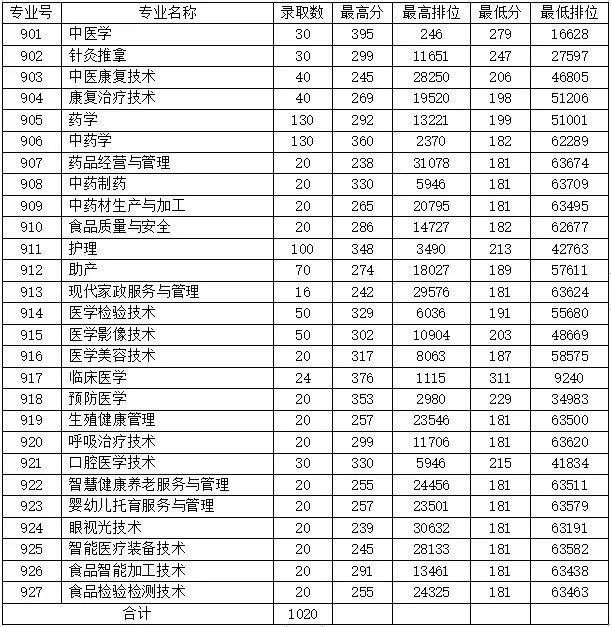 | 专业号 | 专业名称 | 录取数 | 最高分 | 最高排位 | 最低分 | 最低排位 |
|---|---|---|---|---|---|---|
| 901 | 中医学 | 30 | 395 | 246 | 279 | 16628 |
| 902 | 针灸推拿 | 30 | 299 | 11651 | 247 | 27597 |
| 903 | 中医康复技术 | 40 | 245 | 28250 | 206 | 46805 |
| 904 | 康复治疗技术 | 40 | 269 | 19520 | 198 | 51206 |
| 905 | 药学 | 130 | 292 | 13221 | 199 | 51001 |
| 906 | 中药学 | 130 | 360 | 2370 | 182 | 62289 |
| 907 | 药品经营与管理 | 20 | 238 | 31078 | 181 | 63674 |
| 908 | 中药制药 | 20 | 330 | 5946 | 181 | 63709 |
| 909 | 中药材生产与加工 | 20 | 265 | 20795 | 181 | 63495 |
| 910 | 食品质量与安全 | 20 | 286 | 14727 | 182 | 62677 |
| 911 | 护理 | 100 | 348 | 3490 | 213 | 42763 |
| 912 | 助产 | 70 | 274 | 18027 | 189 | 57611 |
| 913 | 现代家政服务与管理 | 16 | 242 | 29576 | 181 | 63624 |
| 914 | 医学检验技术 | 50 | 329 | 6036 | 191 | 55680 |
| 915 | 医学影像技术 | 50 | 302 | 10904 | 203 | 48669 |
| 916 | 医学美容技术 | 20 | 317 | 8063 | 187 | 58575 |
| 917 | 临床医学 | 24 | 376 | 1115 | 311 | 9240 |
| 918 | 预防医学 | 20 | 353 | 2980 | 229 | 34983 |
| 919 | 生殖健康管理 | 20 | 257 | 23546 | 181 | 63500 |
| 920 | 呼吸治疗技术 | 20 | 299 | 11706 | 181 | 63620 |
| 921 | 口腔医学技术 | 30 | 330 | 5946 | 215 | 41834 |
| 922 | 智慧健康养老服务与管理 | 20 | 255 | 24456 | 181 | 63511 |
| 923 | 婴幼儿托育服务与管理 | 20 | 257 | 23501 | 181 | 63579 |
| 924 | 眼视光技术 | 20 | 239 | 30632 | 181 | 63191 |
| 925 | 智能医疗装备技术 | 20 | 245 | 28133 | 181 | 63582 |
| 926 | 食品智能加工技术 | 20 | 291 | 13461 | 181 | 63438 |
| 927 | 食品检验检测技术 | 20 | 255 | 24325 | 181 | 63463 |
| 合计 | | 1020 | | | | |